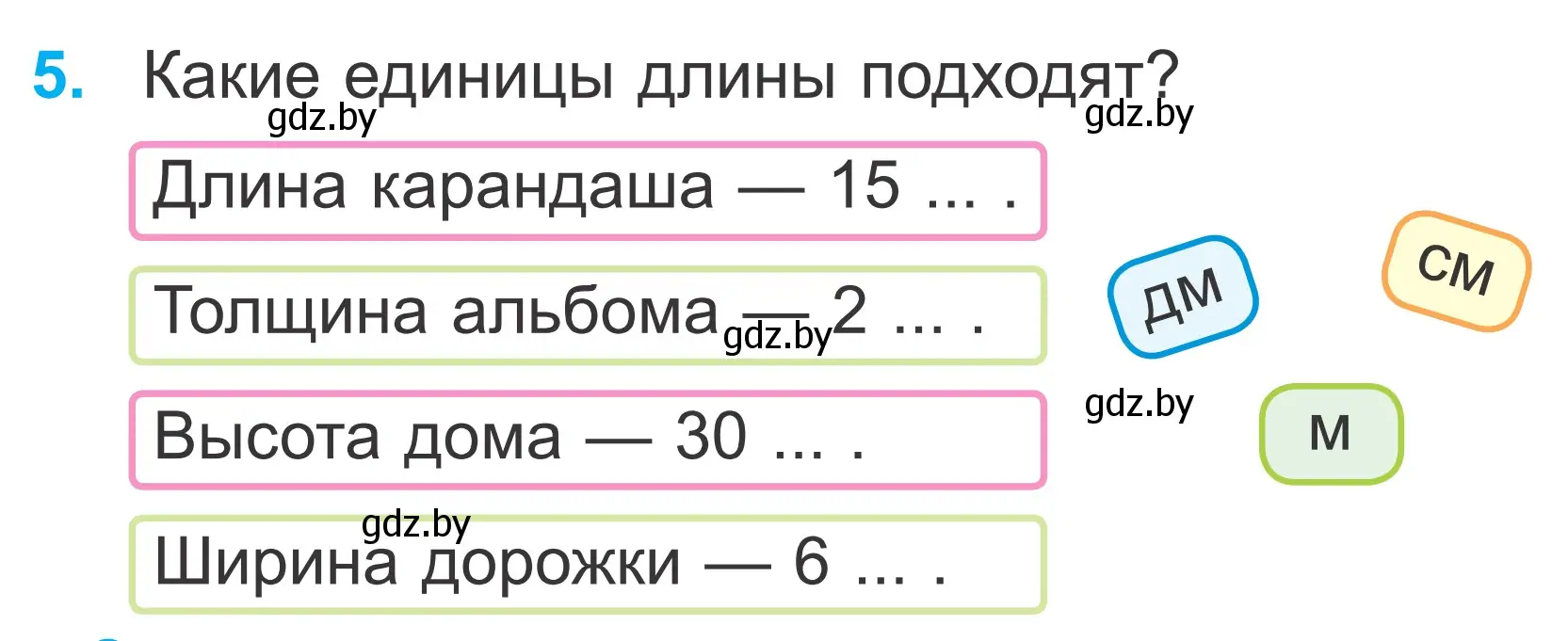 5. Какие единицы длины подходят?

gdz.by gdz.by

Длина карандаша — 15 ... .

Толщина альбома — 2 ... .

gdz.by

Высота дома — 30 ... .

gdz.by

Ширина дорожки — 6 ... .

gdz.by

дм

см

м